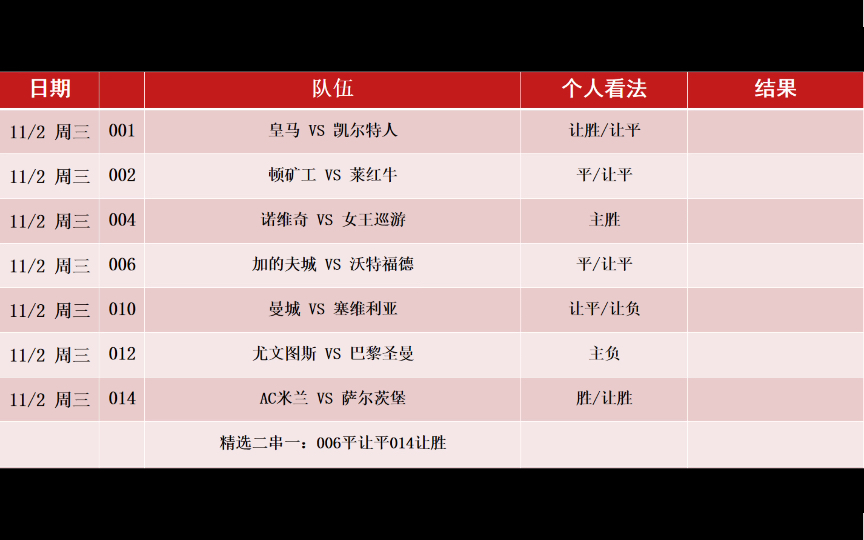 | 日期 | | 队伍 | 个人看法 | 结果 |
|---|---|---|---|---|
| 11/2 周三 | 001 | 皇马 VS 凯尔特人 | 让胜/让平 | |
| 11/2 周三 | 002 | 顿矿工 VS 莱红牛 | 平/让平 | |
| 11/2 周三 | 004 | 诺维奇 VS 女王巡游 | 主胜 | |
| 11/2 周三 | 006 | 加的夫城 VS 沃特福德 | 平/让平 | |
| 11/2 周三 | 010 | 曼城 VS 塞维利亚 | 让平/让负 | |
| 11/2 周三 | 012 | 尤文图斯 VS 巴黎圣曼 | 主负 | |
| 11/2 周三 | 014 | AC米兰 VS 萨尔茨堡 | 胜/让胜 | |
| | | 精选二串一：006平让平014让胜 | | |